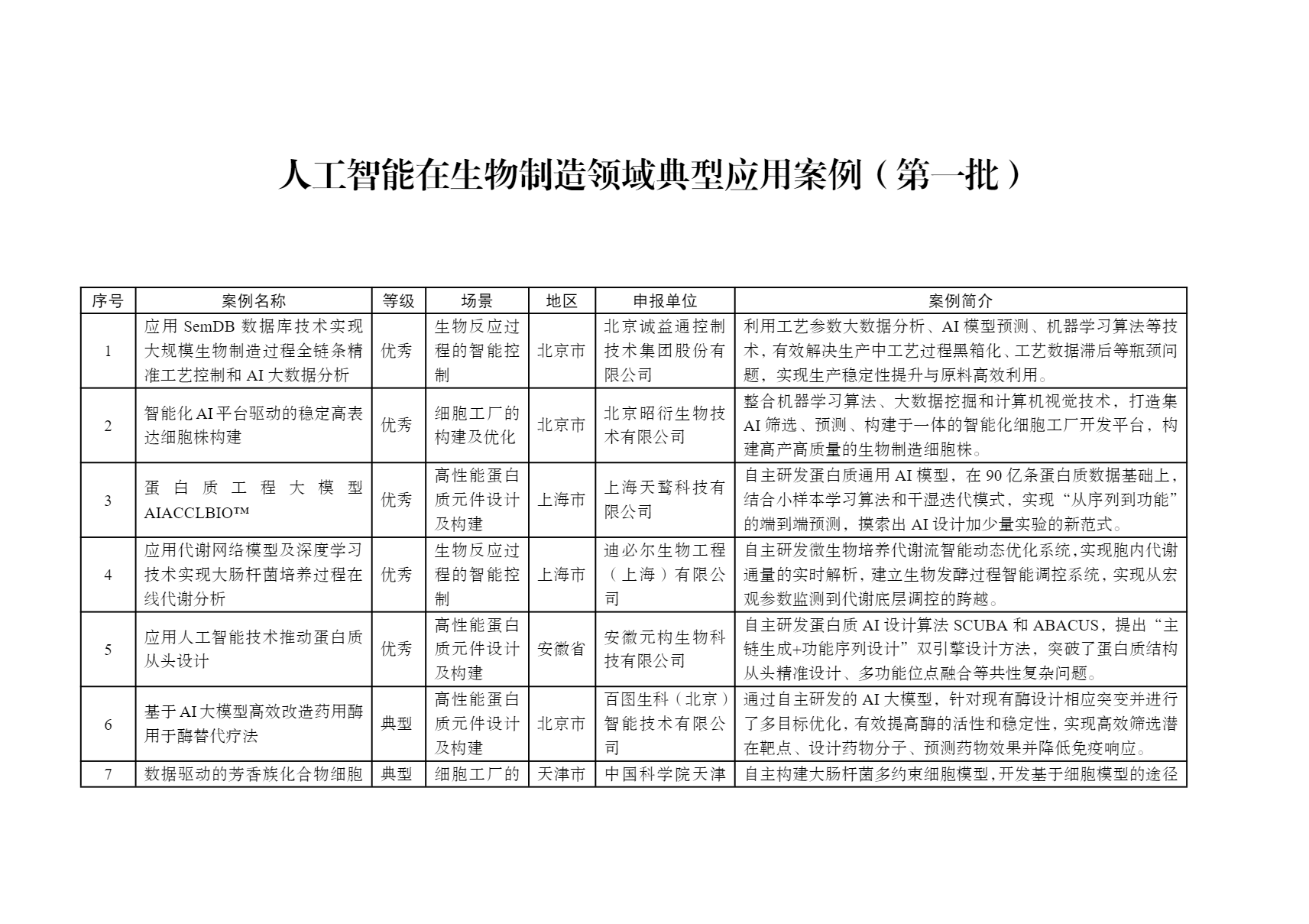 人工智能在生物制造领域典型应用案例（第一批）

| 序号 | 案例名称 | 等级 | 场景 | 地区 | 申报单位 | 案例简介 |
|---|---|---|---|---|---|---|
| 1 | 应用 SemDB 数据库技术实现大规模生物制造过程全链条精准工艺控制和 AI 大数据分析 | 优秀 | 生物反应过程的智能控制 | 北京市 | 北京诚益通控制技术集团股份有限公司 | 利用工艺参数大数据分析、AI 模型预测、机器学习算法等技术，有效解决生产中工艺过程黑箱化、工艺数据滞后等瓶颈问题，实现生产稳定性提升与原料高效利用。 |
| 2 | 智能化 AI 平台驱动的稳定高表达细胞株构建 | 优秀 | 细胞工厂的构建及优化 | 北京市 | 北京昭衍生物技术有限公司 | 整合机器学习算法、大数据挖掘和计算机视觉技术，打造集 AI 筛选、预测、构建于一体的智能化细胞工厂开发平台，构建高产高质量的生物制造细胞株。 |
| 3 | 蛋白质工程大模型 AIACCLBIO™ | 优秀 | 高性能蛋白质元件设计及构建 | 上海市 | 上海天鹜科技有限公司 | 自主研发蛋白质通用 AI 模型，在 90 亿条蛋白质数据基础上，结合小样本学习算法和干湿迭代模式，实现“从序列到功能”的端到端预测，摸索出 AI 设计加少量实验的新范式。 |
| 4 | 应用代谢网络模型及深度学习技术实现大肠杆菌培养过程在线代谢分析 | 优秀 | 生物反应过程的智能控制 | 上海市 | 迪必尔生物工程（上海）有限公司 | 自主研发微生物培养代谢流智能动态优化系统，实现胞内代谢通量的实时解析，建立生物发酵过程智能调控系统，实现从宏观参数监测到代谢底层调控的跨越。 |
| 5 | 应用人工智能技术推动蛋白质从头设计 | 优秀 | 高性能蛋白质元件设计及构建 | 安徽省 | 安徽元构生物科技有限公司 | 自主研发蛋白质 AI 设计算法 SCUBA 和 ABACUS，提出“主链生成+功能序列设计”双引擎设计方法，突破了蛋白质结构从头精准设计、多功能位点融合等共性复杂问题。 |
| 6 | 基于 AI 大模型高效改造药用酶用于酶替代疗法 | 典型 | 高性能蛋白质元件设计及构建 | 北京市 | 百图生科（北京）智能技术有限公司 | 通过自主研发的 AI 大模型，针对现有酶设计相应突变并进行了多目标优化，有效提高酶的活性和稳定性，实现高效筛选潜在靶点、设计药物分子、预测药物效果并降低免疫响应。 |
| 7 | 数据驱动的芳香族化合物细胞 | 典型 | 细胞工厂的 | 天津市 | 中国科学院天津 | 自主构建大肠杆菌多约束细胞模型，开发基于细胞模型的途径 |